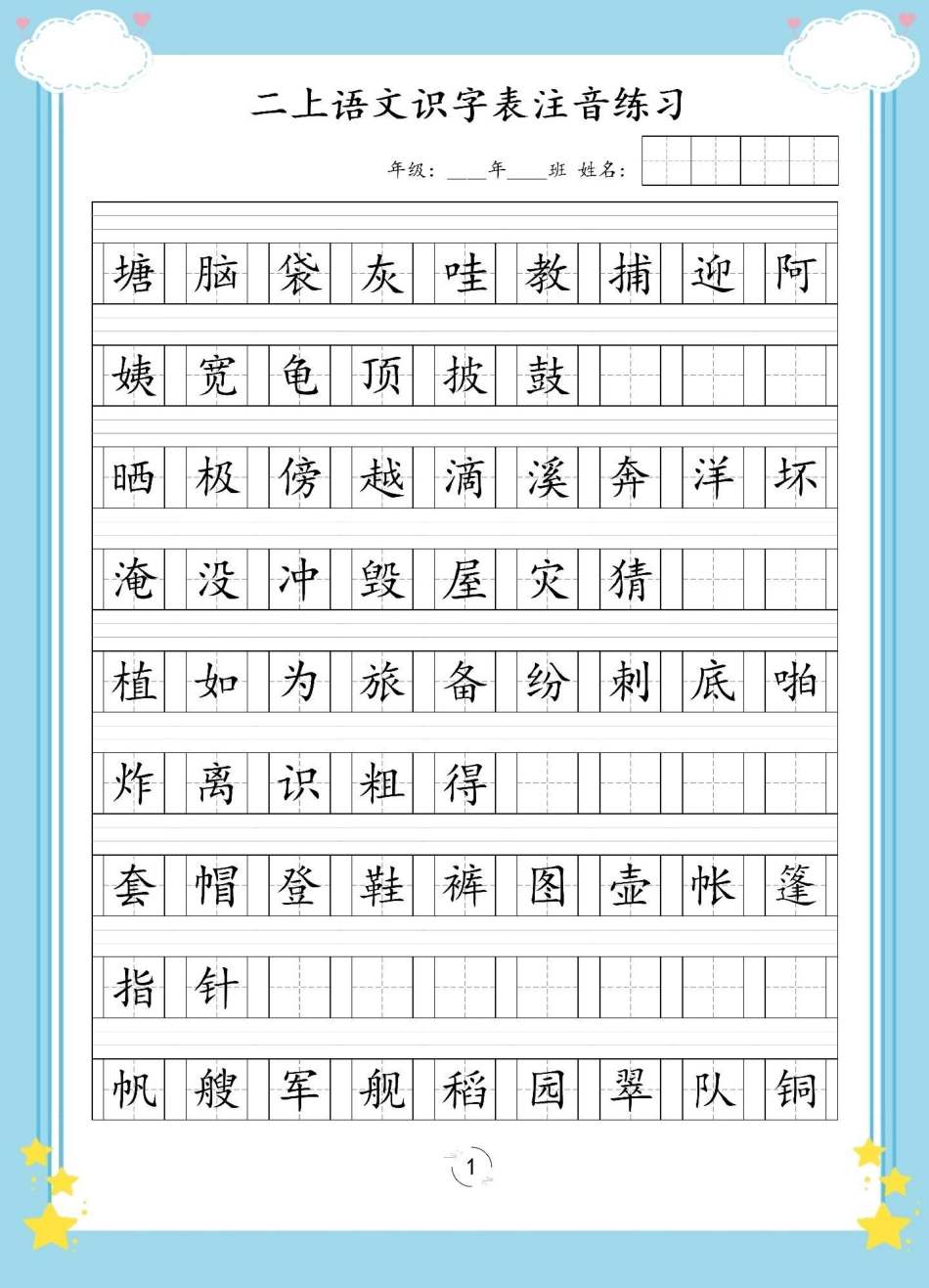 二上语文识字表注音练习

年级：____年____班 姓名：

塘 脑 袋 灰 哇 教 捕 迎 阿

姨 宽 龟 顶 披 鼓

晒 极 傍 越 滴 溪 奔 洋 坏

淹 没 冲 毁 屋 灾 猜

植 如 为 旅 备 纷 刺 底 啪

炸 离 识 粗 得

套 帽 登 鞋 裤 图 壶 帐 篷

指 针

帆 艘 军 舰 稻 园 翠 队 铜

1